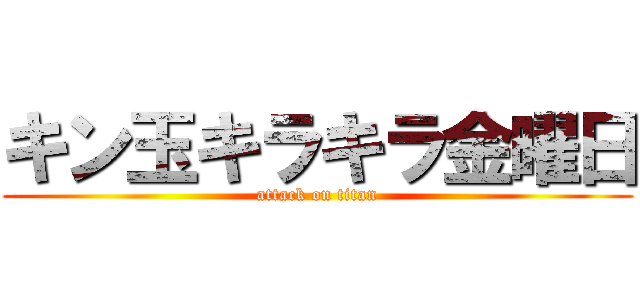 キン玉キラキラ金曜日
attack on titan